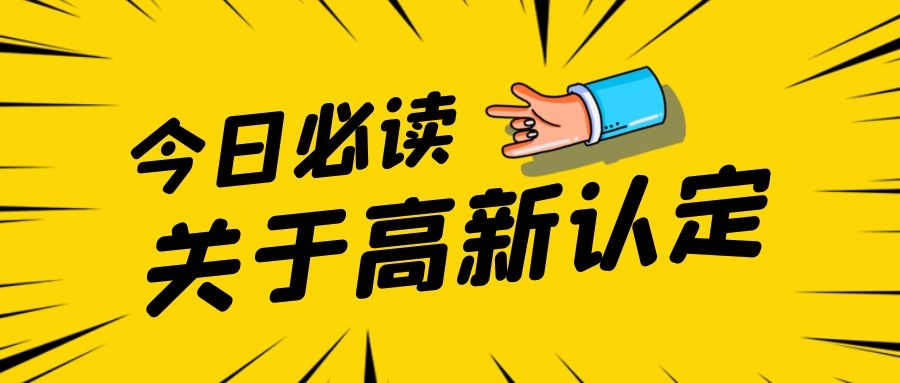 今日必读
关于高新认定